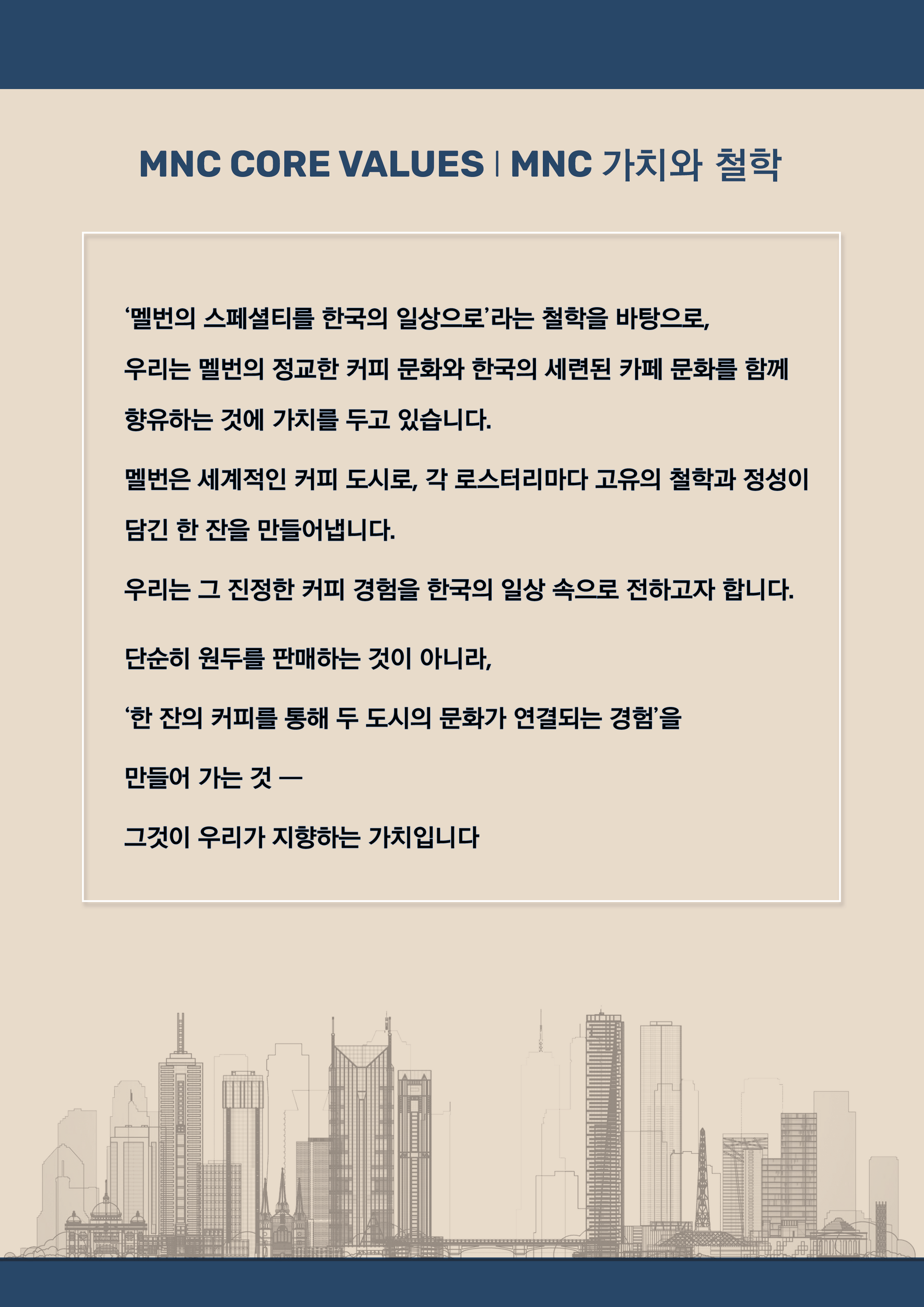 MNC CORE VALUES | MNC 가치와 철학

'멜번의 스페셜티를 한국의 일상으로'라는 철학을 바탕으로,

우리는 멜번의 정교한 커피 문화와 한국의 세련된 카페 문화를 함께

향유하는 것에 가치를 두고 있습니다.

멜번은 세계적인 커피 도시로, 각 로스터리마다 고유의 철학과 정성이

담긴 한 잔을 만들어냅니다.

우리는 그 진정한 커피 경험을 한국의 일상 속으로 전하고자 합니다.

단순히 원두를 판매하는 것이 아니라,

'한 잔의 커피를 통해 두 도시의 문화가 연결되는 경험'을

만들어 가는 것 —

그것이 우리가 지향하는 가치입니다